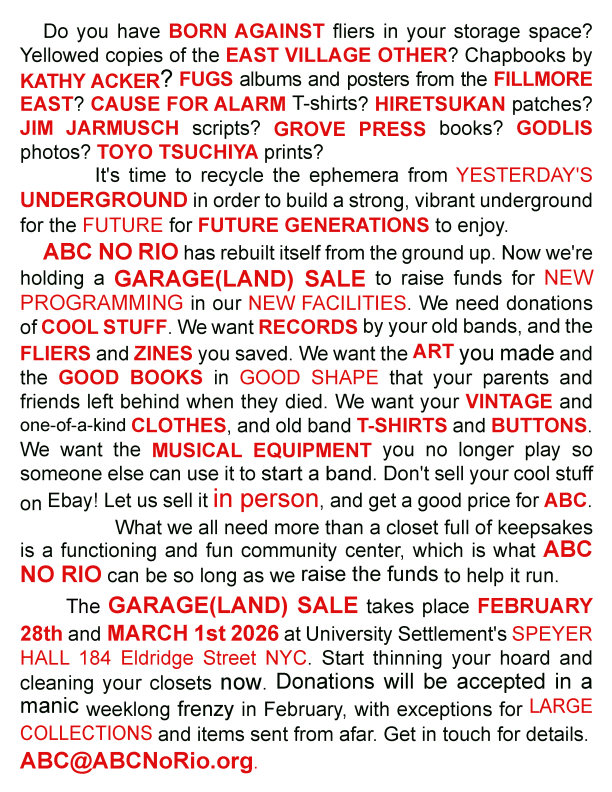 Do you have BORN AGAINST fliers in your storage space? Yellowed copies of the EAST VILLAGE OTHER? Chapbooks by KATHY ACKER? FUGS albums and posters from the FILLMORE EAST? CAUSE FOR ALARM T-shirts? HIRETSUKAN patches? JIM JARMUSCH scripts? GROVE PRESS books? GODLIS photos? TOYO TSUCHIYA prints?

It's time to recycle the ephemera from YESTERDAY'S UNDERGROUND in order to build a strong, vibrant underground for the FUTURE for FUTURE GENERATIONS to enjoy.

ABC NO RIO has rebuilt itself from the ground up. Now we're holding a GARAGE(LAND) SALE to raise funds for NEW PROGRAMMING in our NEW FACILITIES. We need donations of COOL STUFF. We want RECORDS by your old bands, and the FLIERS and ZINES you saved. We want the ART you made and the GOOD BOOKS in GOOD SHAPE that your parents and friends left behind when they died. We want your VINTAGE and one-of-a-kind CLOTHES, and old band T-SHIRTS and BUTTONS. We want the MUSICAL EQUIPMENT you no longer play so someone else can use it to start a band. Don't sell your cool stuff on Ebay! Let us sell it in person, and get a good price for ABC.

What we all need more than a closet full of keepsakes is a functioning and fun community center, which is what ABC NO RIO can be so long as we raise the funds to help it run.

The GARAGE(LAND) SALE takes place FEBRUARY 28th and MARCH 1st 2026 at University Settlement's SPEYER HALL 184 Eldridge Street NYC. Start thinning your hoard and cleaning your closets now. Donations will be accepted in a manic weeklong frenzy in February, with exceptions for LARGE COLLECTIONS and items sent from afar. Get in touch for details. ABC@ABCNoRio.org.